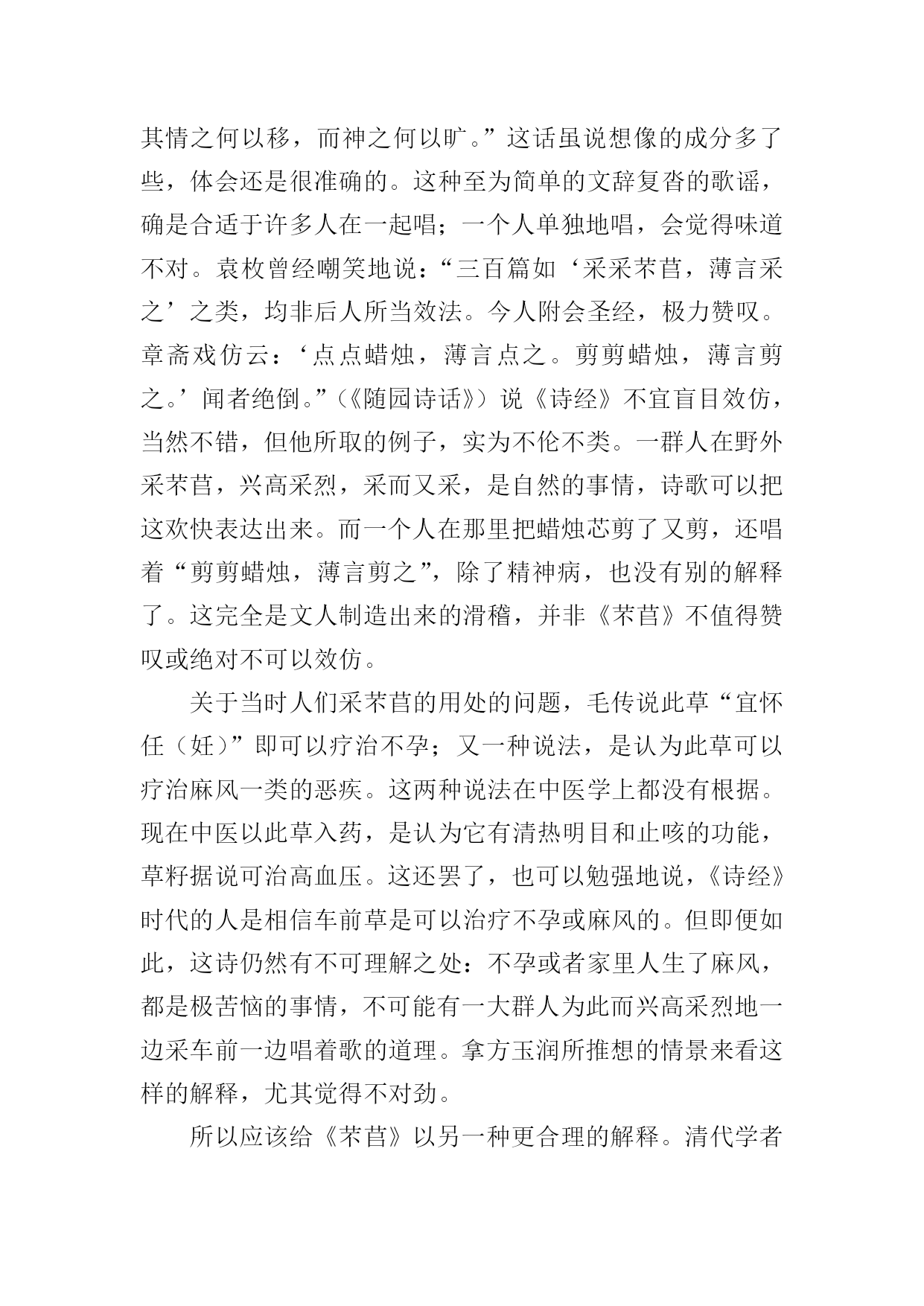 其情之何以移，而神之何以旷。”这话虽说想像的成分多了些，体会还是很准确的。这种至为简单的文辞复沓的歌谣，确是合适于许多人在一起唱；一个人单独地唱，会觉得味道不对。袁枚曾经嘲笑地说：“三百篇如‘采采芣苢，薄言采之’之类，均非后人所当效法。今人附会圣经，极力赞叹。章斋戏仿云：‘点点蜡烛，薄言点之。剪剪蜡烛，薄言剪之。’闻者绝倒。”（《随园诗话》）说《诗经》不宜盲目效仿，当然不错，但他所取的例子，实为不伦不类。一群人在野外采芣苢，兴高采烈，采而又采，是自然的事情，诗歌可以把这欢快表达出来。而一个人在那里把蜡烛芯剪了又剪，还唱着“剪剪蜡烛，薄言剪之”，除了精神病，也没有别的解释了。这完全是文人制造出来的滑稽，并非《芣苢》不值得赞叹或绝对不可以效仿。

关于当时人们采芣苢的用处的问题，毛传说此草“宜怀任（妊）”即可以疗治不孕；又一种说法，是认为此草可以疗治麻风一类的恶疾。这两种说法在中医学上都没有根据。现在中医以此草入药，是认为它有清热明目和止咳的功能，草籽据说可治高血压。这还罢了，也可以勉强地说，《诗经》时代的人是相信车前草是可以治疗不孕或麻风的。但即便如此，这诗仍然有不可理解之处：不孕或者家里人生了麻风，都是极苦恼的事情，不可能有一大群人为此而兴高采烈地一边采车前一边唱着歌的道理。拿方玉润所推想的情景来看这样的解释，尤其觉得不对劲。

所以应该给《芣苢》以另一种更合理的解释。清代学者